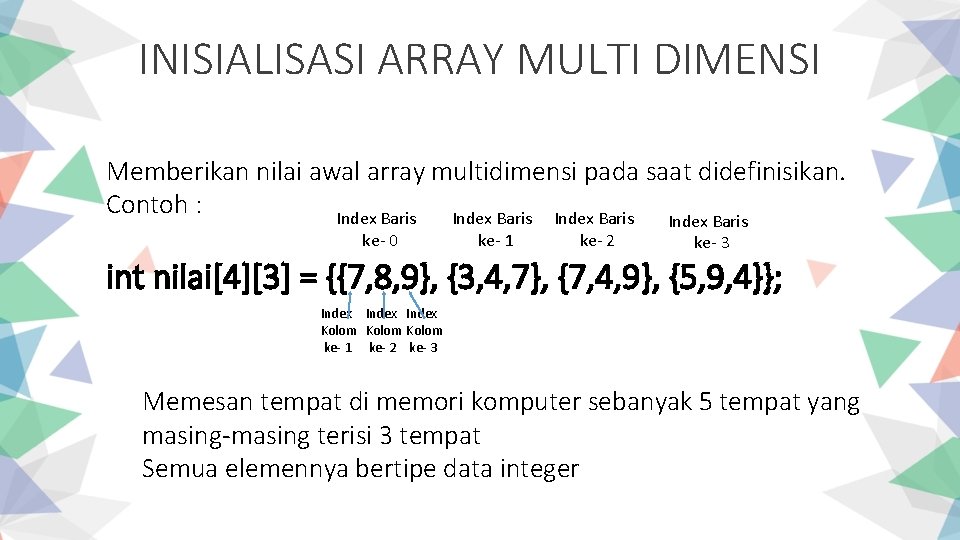 INISIALISASI ARRAY MULTI DIMENSI

Memberikan nilai awal array multidimensi pada saat didefinisikan.
Contoh :

Index Baris ke- 0

Index Baris ke- 1

Index Baris ke- 2

Index Baris ke- 3

int nilai[4][3] = {{7,8,9}, {3,4,7}, {7,4,9}, {5,9,4}};

Index Kolom ke- 1

Index Kolom ke- 2

Index Kolom ke- 3

Memesan tempat di memori komputer sebanyak 5 tempat yang masing-masing terisi 3 tempat
Semua elemennya bertipe data integer